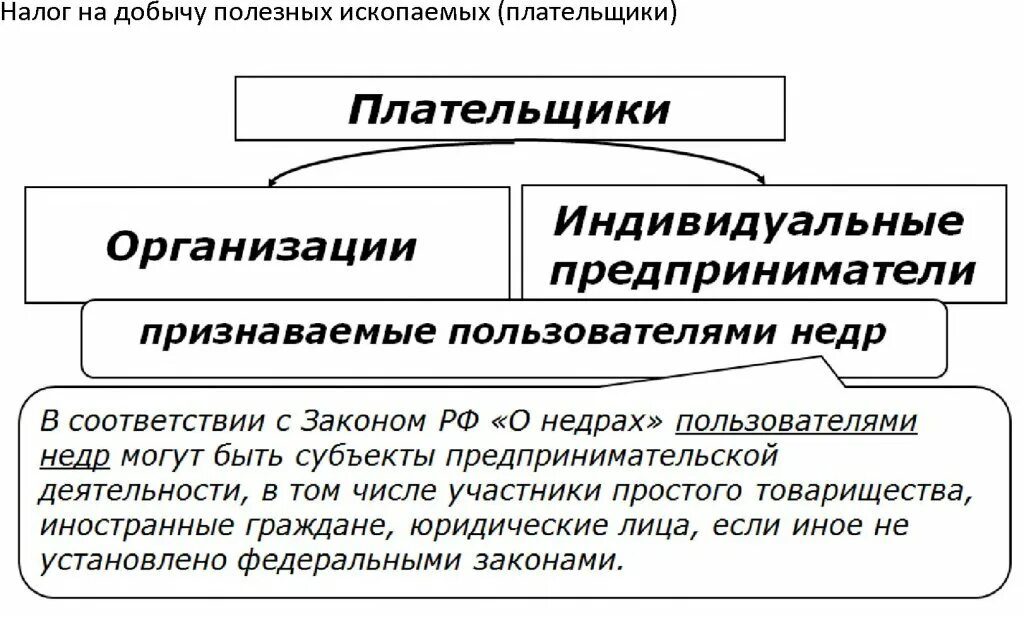 Налог на добычу полезных ископаемых (плательщики)

Плательщики

Организации

Индивидуальные предприниматели

признаваемые пользователями недр

В соответствии с Законом РФ «О недрах» пользователями недр могут быть субъекты предпринимательской деятельности, в том числе участники простого товарищества, иностранные граждане, юридические лица, если иное не установлено федеральными законами.